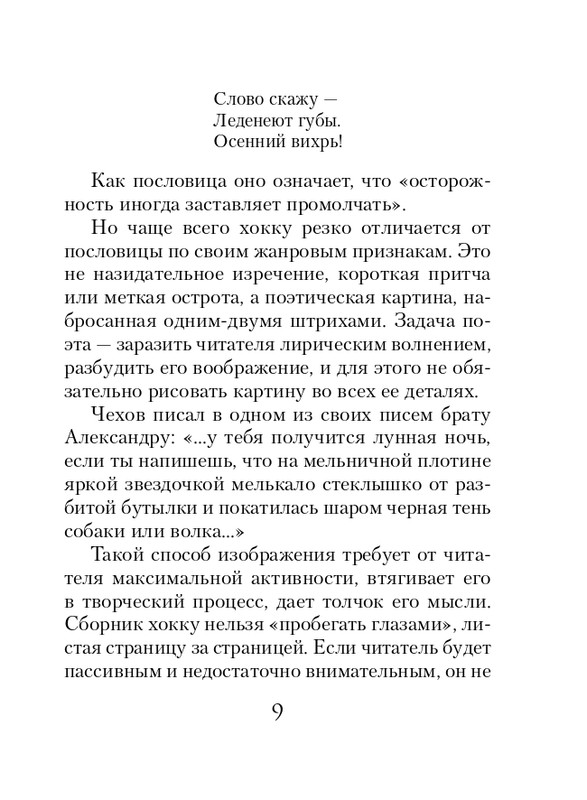 Слово скажу —
Леденеют губы.
Осенний вихрь!

Как пословица оно означает, что «осторожность иногда заставляет промолчать».

Но чаще всего хокку резко отличается от пословицы по своим жанровым признакам. Это не назидательное изречение, короткая притча или меткая острота, а поэтическая картина, набросанная одним-двумя штрихами. Задача поэта — заразить читателя лирическим волнением, разбудить его воображение, и для этого не обязательно рисовать картину во всех ее деталях.

Чехов писал в одном из своих писем брату Александру: «...у тебя получится лунная ночь, если ты напишешь, что на мельничной плотине яркой звездочкой мелькало стеклышко от разбитой бутылки и покатилась шаром черная тень собаки или волка...»

Такой способ изображения требует от читателя максимальной активности, втягивает его в творческий процесс, дает толчок его мысли. Сборник хокку нельзя «пробегать глазами», листая страницу за страницей. Если читатель будет пассивным и недостаточно внимательным, он не

9